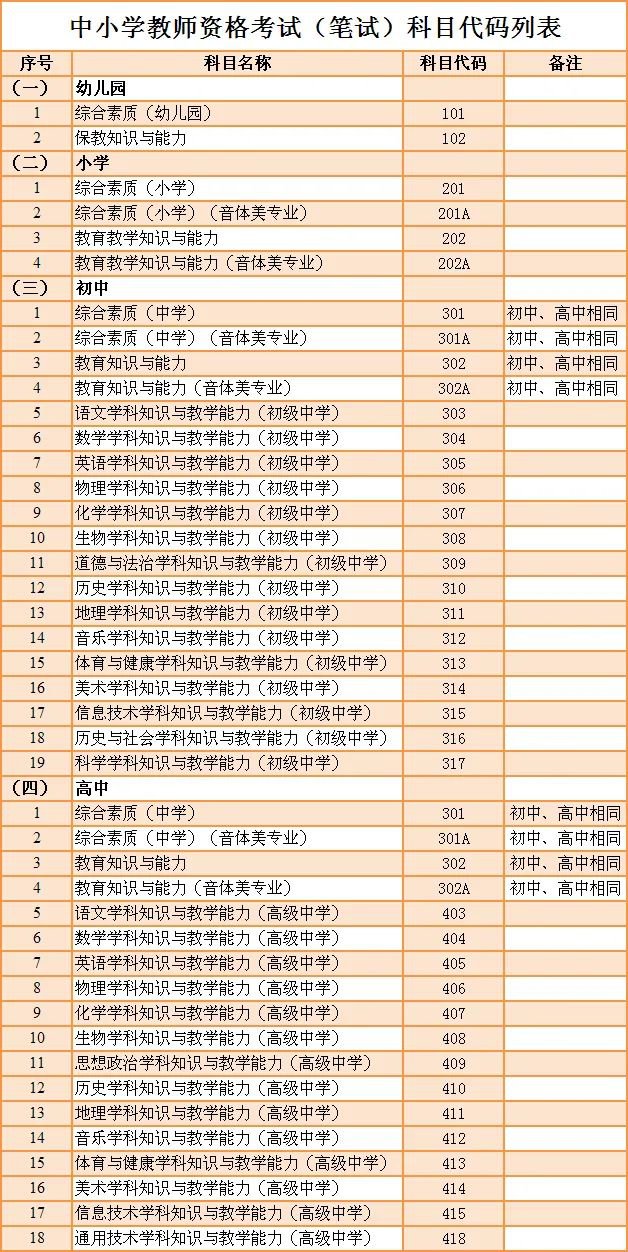 中小学教师资格考试（笔试）科目代码列表

| 序号 | 科目名称 | 科目代码 | 备注 |
|---|---|---|---|
| （一） | 幼儿园 | | |
| 1 | 综合素质（幼儿园） | 101 | |
| 2 | 保教知识与能力 | 102 | |
| （二） | 小学 | | |
| 1 | 综合素质（小学） | 201 | |
| 2 | 综合素质（小学）（音体美专业） | 201A | |
| 3 | 教育教学知识与能力 | 202 | |
| 4 | 教育教学知识与能力（音体美专业） | 202A | |
| （三） | 初中 | | |
| 1 | 综合素质（中学） | 301 | 初中、高中相同 |
| 2 | 综合素质（中学）（音体美专业） | 301A | 初中、高中相同 |
| 3 | 教育知识与能力 | 302 | 初中、高中相同 |
| 4 | 教育知识与能力（音体美专业） | 302A | 初中、高中相同 |
| 5 | 语文学科知识与教学能力（初级中学） | 303 | |
| 6 | 数学学科知识与教学能力（初级中学） | 304 | |
| 7 | 英语学科知识与教学能力（初级中学） | 305 | |
| 8 | 物理学科知识与教学能力（初级中学） | 306 | |
| 9 | 化学学科知识与教学能力（初级中学） | 307 | |
| 10 | 生物学科知识与教学能力（初级中学） | 308 | |
| 11 | 道德与法治学科知识与教学能力（初级中学） | 309 | |
| 12 | 历史学科知识与教学能力（初级中学） | 310 | |
| 13 | 地理学科知识与教学能力（初级中学） | 311 | |
| 14 | 音乐学科知识与教学能力（初级中学） | 312 | |
| 15 | 体育与健康学科知识与教学能力（初级中学） | 313 | |
| 16 | 美术学科知识与教学能力（初级中学） | 314 | |
| 17 | 信息技术学科知识与教学能力（初级中学） | 315 | |
| 18 | 历史与社会学科知识与教学能力（初级中学） | 316 | |
| 19 | 科学学科知识与教学能力（初级中学） | 317 | |
| （四） | 高中 | | |
| 1 | 综合素质（中学） | 301 | 初中、高中相同 |
| 2 | 综合素质（中学）（音体美专业） | 301A | 初中、高中相同 |
| 3 | 教育知识与能力 | 302 | 初中、高中相同 |
| 4 | 教育知识与能力（音体美专业） | 302A | 初中、高中相同 |
| 5 | 语文学科知识与教学能力（高级中学） | 403 | |
| 6 | 数学学科知识与教学能力（高级中学） | 404 | |
| 7 | 英语学科知识与教学能力（高级中学） | 405 | |
| 8 | 物理学科知识与教学能力（高级中学） | 406 | |
| 9 | 化学学科知识与教学能力（高级中学） | 407 | |
| 10 | 生物学科知识与教学能力（高级中学） | 408 | |
| 11 | 思想政治学科知识与教学能力（高级中学） | 409 | |
| 12 | 历史学科知识与教学能力（高级中学） | 410 | |
| 13 | 地理学科知识与教学能力（高级中学） | 411 | |
| 14 | 音乐学科知识与教学能力（高级中学） | 412 | |
| 15 | 体育与健康学科知识与教学能力（高级中学） | 413 | |
| 16 | 美术学科知识与教学能力（高级中学） | 414 | |
| 17 | 信息技术学科知识与教学能力（高级中学） | 415 | |
| 18 | 通用技术学科知识与教学能力（高级中学） | 418 | |